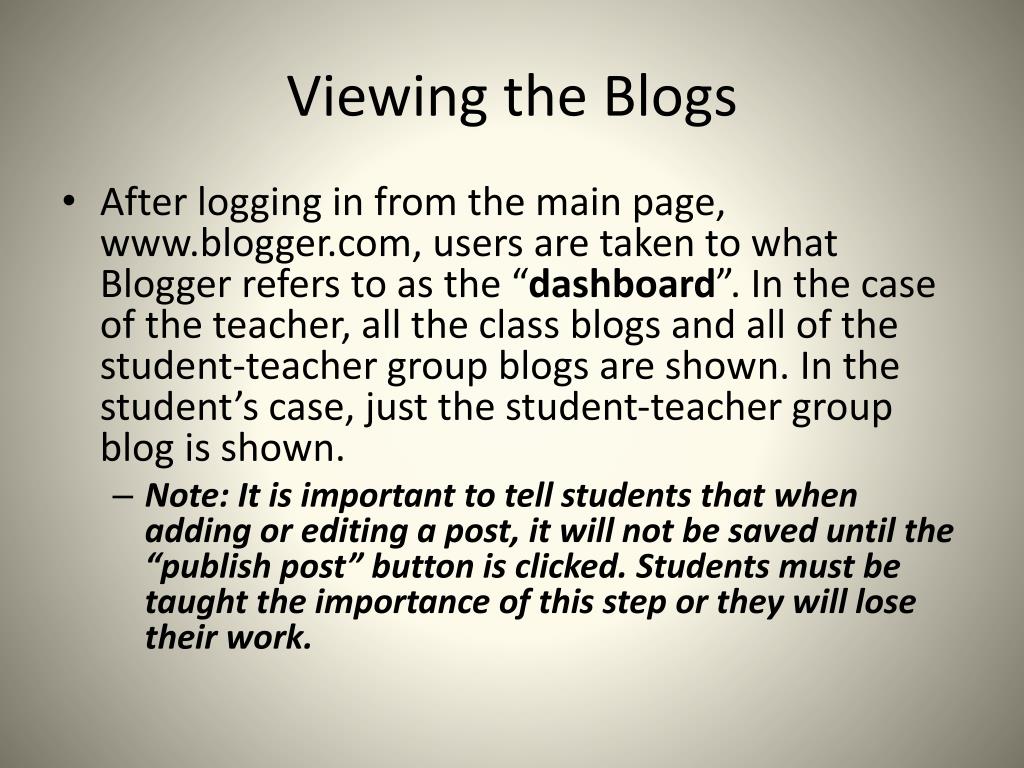 Viewing the Blogs

• After logging in from the main page, www.blogger.com, users are taken to what Blogger refers to as the “dashboard”. In the case of the teacher, all the class blogs and all of the student-teacher group blogs are shown. In the student’s case, just the student-teacher group blog is shown.

– Note: It is important to tell students that when adding or editing a post, it will not be saved until the “publish post” button is clicked. Students must be taught the importance of this step or they will lose their work.